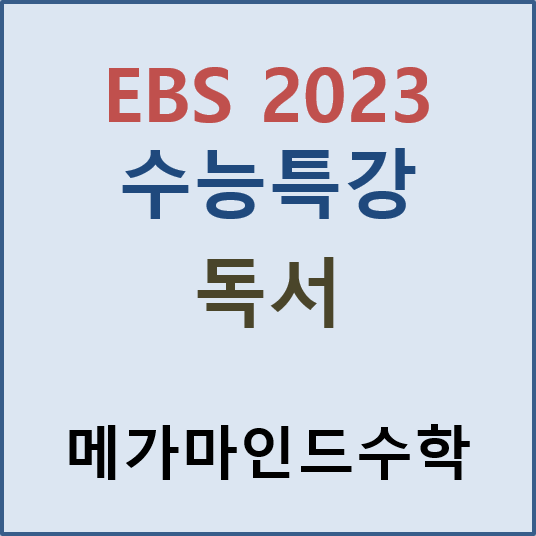 EBS 2023
수능특강
독서

메가마인드수학